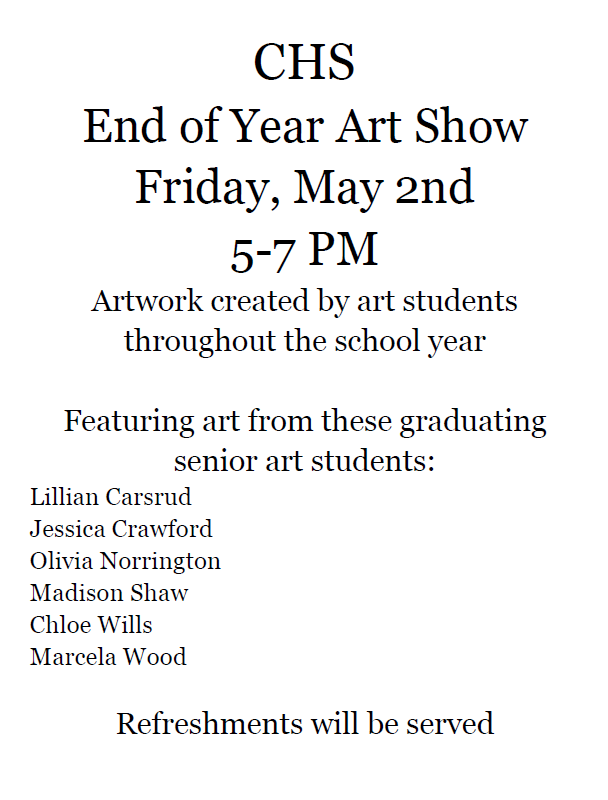 CHS
End of Year Art Show
Friday, May 2nd
5-7 PM
Artwork created by art students throughout the school year

Featuring art from these graduating senior art students:
Lillian Carsrud
Jessica Crawford
Olivia Norrington
Madison Shaw
Chloe Wills
Marcela Wood

Refreshments will be served